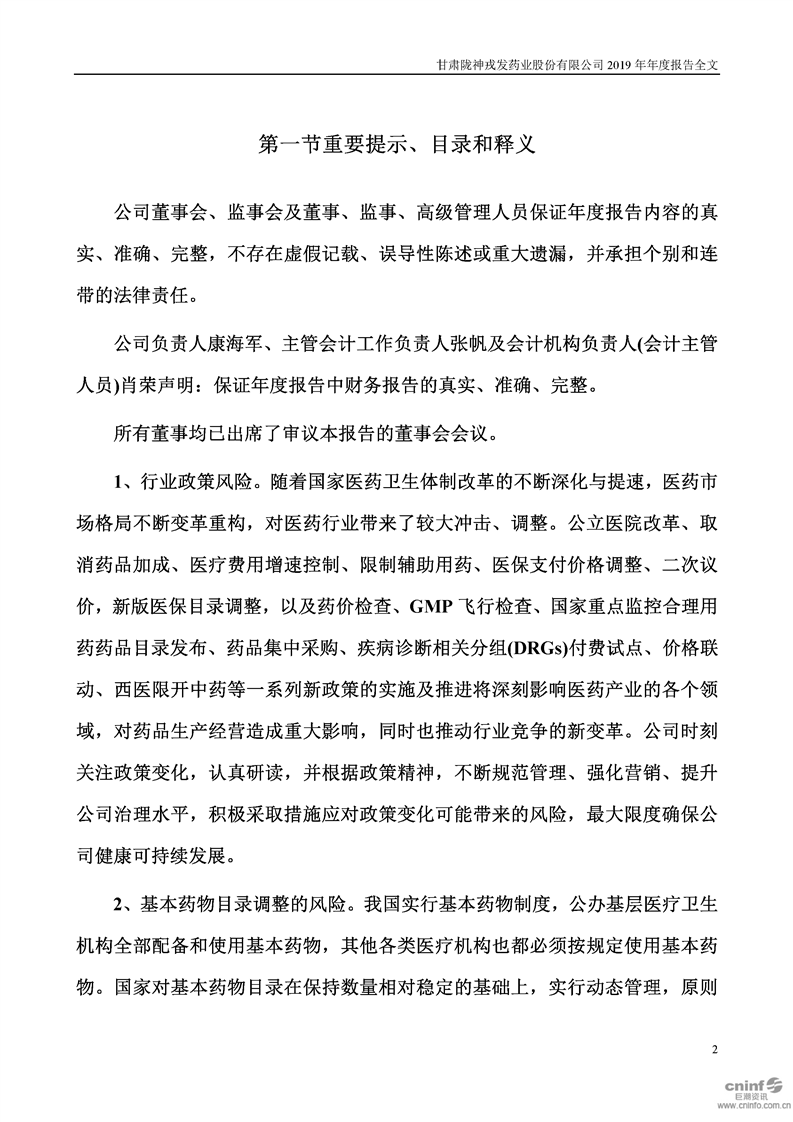 甘肃陇神戎发药业股份有限公司 2019 年年度报告全文

第一节重要提示、目录和释义

公司董事会、监事会及董事、监事、高级管理人员保证年度报告内容的真实、准确、完整，不存在虚假记载、误导性陈述或重大遗漏，并承担个别和连带的法律责任。

公司负责人康海军、主管会计工作负责人张帆及会计机构负责人(会计主管人员)肖荣声明：保证年度报告中财务报告的真实、准确、完整。

所有董事均已出席了审议本报告的董事会会议。

1、行业政策风险。随着国家医药卫生体制改革的不断深化与提速，医药市场格局不断变革重构，对医药行业带来了较大冲击、调整。公立医院改革、取消药品加成、医疗费用增速控制、限制辅助用药、医保支付价格调整、二次议价，新版医保目录调整，以及药价检查、GMP 飞行检查、国家重点监控合理用药药品目录发布、药品集中采购、疾病诊断相关分组(DRGs)付费试点、价格联动、西医限开中药等一系列新政策的实施及推进将深刻影响医药产业的各个领域，对药品生产经营造成重大影响，同时也推动行业竞争的新变革。公司时刻关注政策变化，认真研读，并根据政策精神，不断规范管理、强化营销、提升公司治理水平，积极采取措施应对政策变化可能带来的风险，最大限度确保公司健康可持续发展。

2、基本药物目录调整的风险。我国实行基本药物制度，公办基层医疗卫生机构全部配备和使用基本药物，其他各类医疗机构也都必须按规定使用基本药物。国家对基本药物目录在保持数量相对稳定的基础上，实行动态管理，原则

2

cninf 巨潮资讯 www.cninfo.com.cn